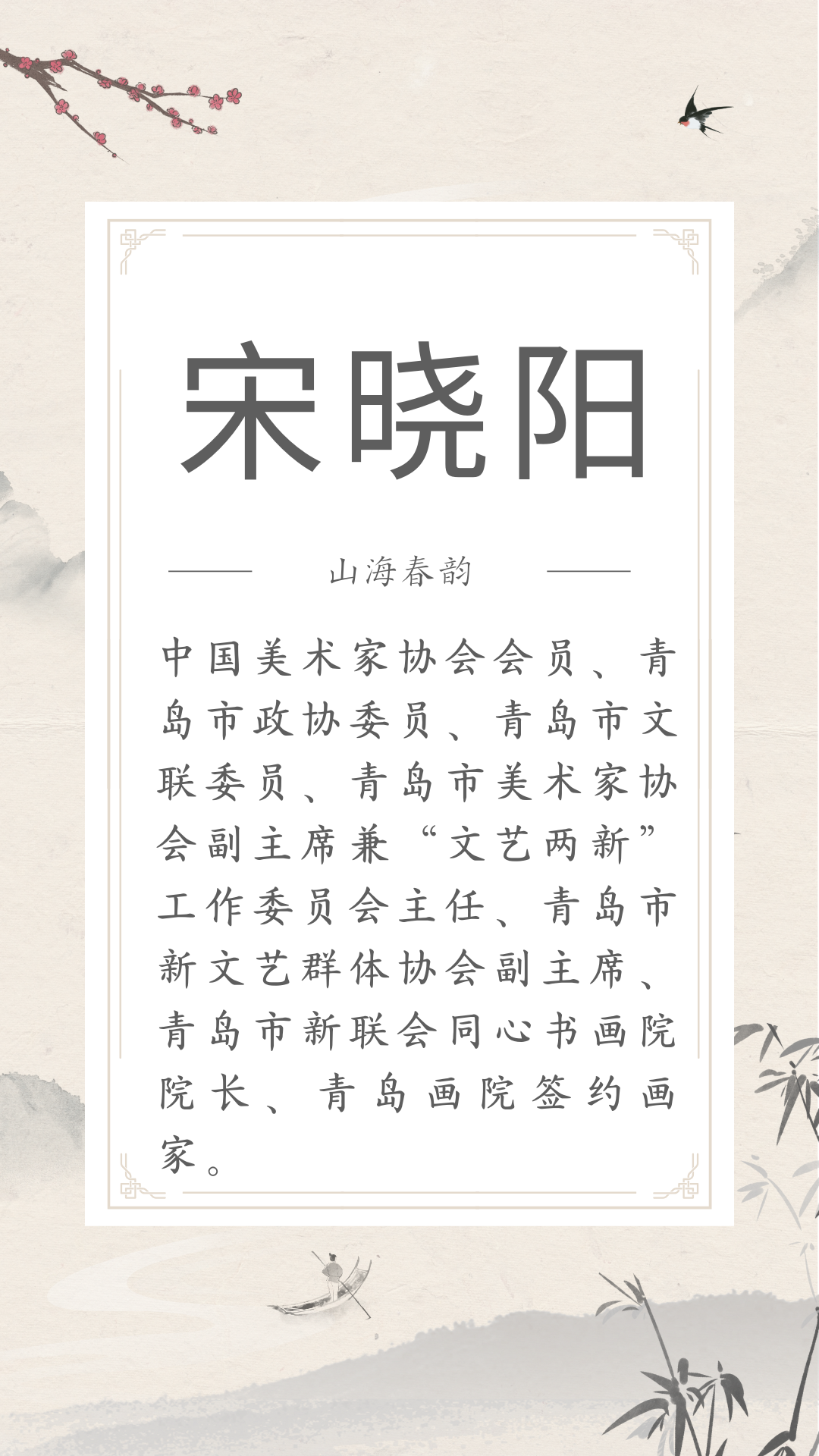 宋晓阳

山海春韵

中国美术家协会会员、青岛市政协委员、青岛市文联委员、青岛市美术家协会副主席兼“文艺两新”工作委员会主任、青岛市新文艺群体协会副主席、青岛市新联会同心书画院院长、青岛画院签约画家。